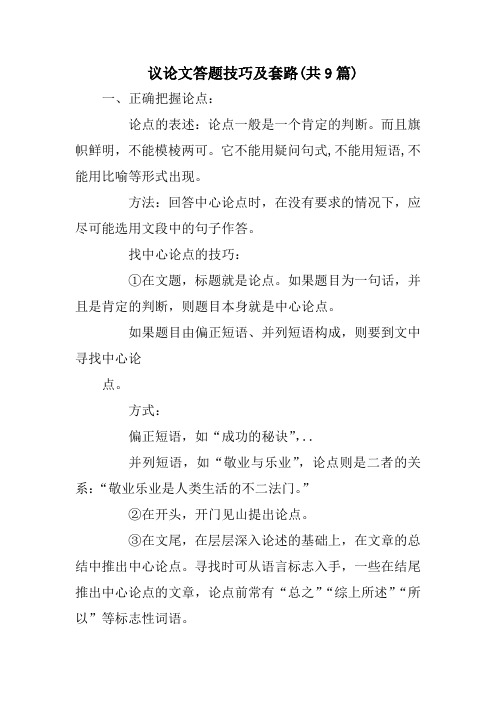 议论文答题技巧及套路(共9篇)

一、正确把握论点：

论点的表述：论点一般是一个肯定的判断。而且旗帜鲜明，不能模棱两可。它不能用疑问句式,不能用短语,不能用比喻等形式出现。

方法：回答中心论点时，在没有要求的情况下，应尽可能选用文段中的句子作答。

找中心论点的技巧：

①在文题，标题就是论点。如果题目为一句话，并且是肯定的判断，则题目本身就是中心论点。

如果题目由偏正短语、并列短语构成，则要到文中寻找中心论

点。

方式：

偏正短语，如“成功的秘诀”,..

并列短语，如“敬业与乐业”，论点则是二者的关系：“敬业乐业是人类生活的不二法门。”

②在开头，开门见山提出论点。

③在文尾，在层层深入论述的基础上，在文章的总结中推出中心论点。寻找时可从语言标志入手，一些在结尾推出中心论点的文章，论点前常有“总之”“综上所述”“所以”等标志性词语。